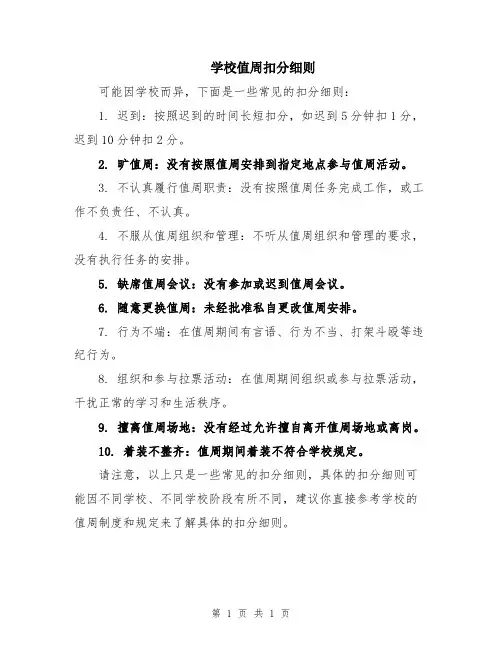 学校值周扣分细则

可能因学校而异，下面是一些常见的扣分细则：

1. 迟到：按照迟到的时间长短扣分，如迟到5分钟扣1分，迟到10分钟扣2分。

2. 旷值周：没有按照值周安排到指定地点参与值周活动。

3. 不认真履行值周职责：没有按照值周任务完成工作，或工作不负责任、不认真。

4. 不服从值周组织和管理：不听从值周组织和管理的要求，没有执行任务的安排。

5. 缺席值周会议：没有参加或迟到值周会议。

6. 随意更换值周：未经批准私自更改值周安排。

7. 行为不端：在值周期间有言语、行为不当、打架斗殴等违纪行为。

8. 组织和参与拉票活动：在值周期间组织或参与拉票活动，干扰正常的学习和生活秩序。

9. 擅离值周场地：没有经过允许擅自离开值周场地或离岗。

10. 着装不整齐：值周期间着装不符合学校规定。

请注意，以上只是一些常见的扣分细则，具体的扣分细则可能因不同学校、不同学校阶段有所不同，建议你直接参考学校的值周制度和规定来了解具体的扣分细则。

第 1 页 共 1 页